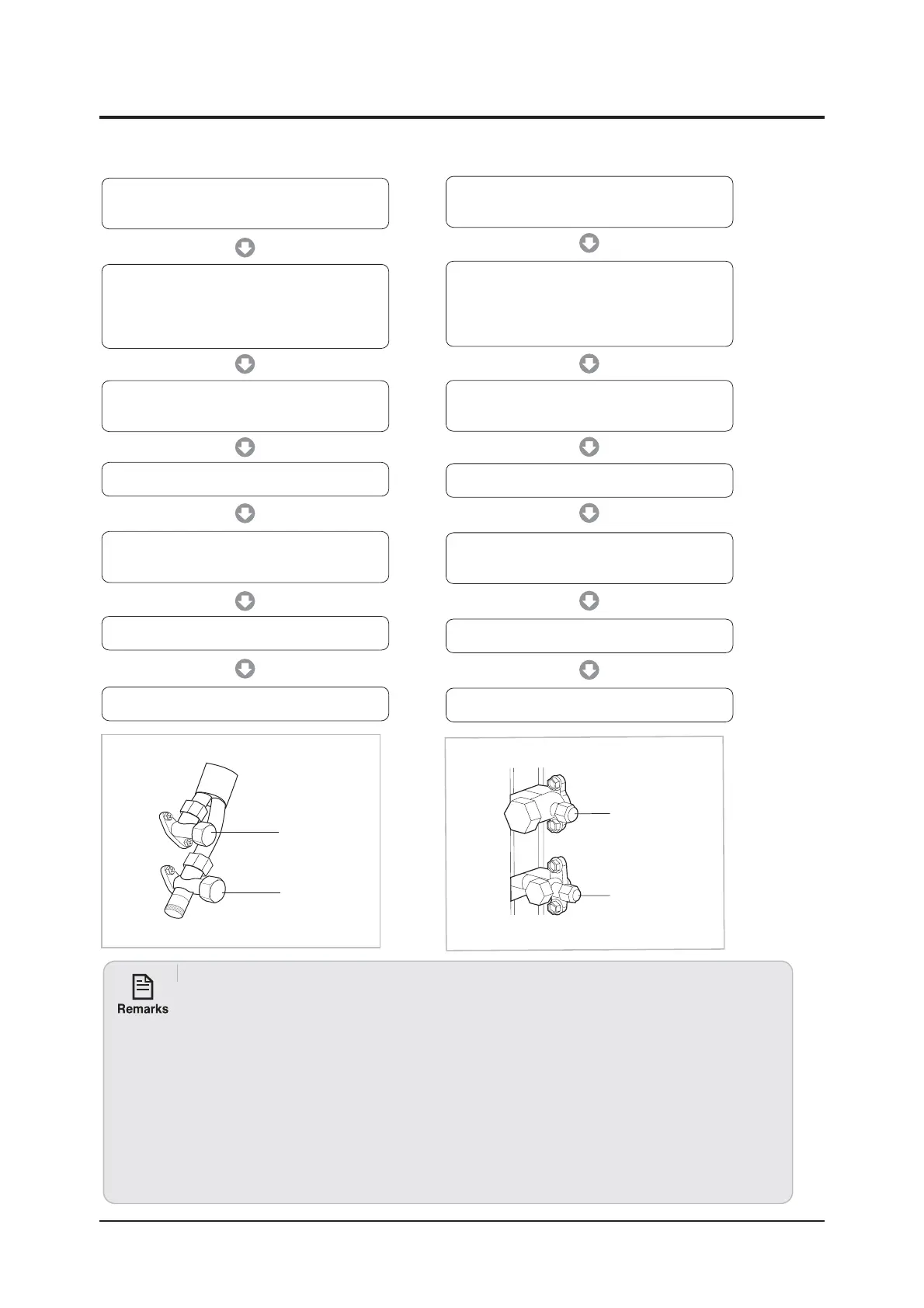 Remarks